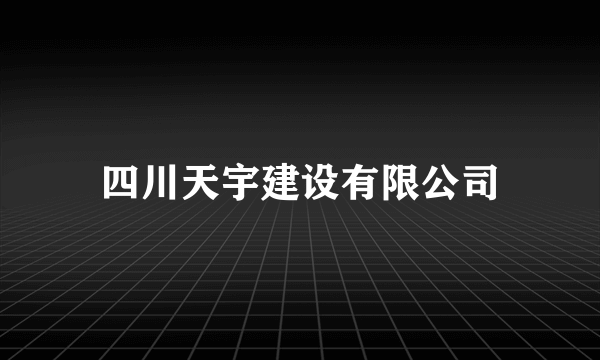 四川天宇建设有限公司